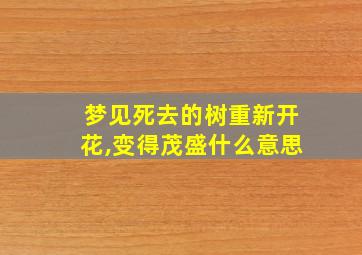 梦见死去的树重新开花,变得茂盛什么意思